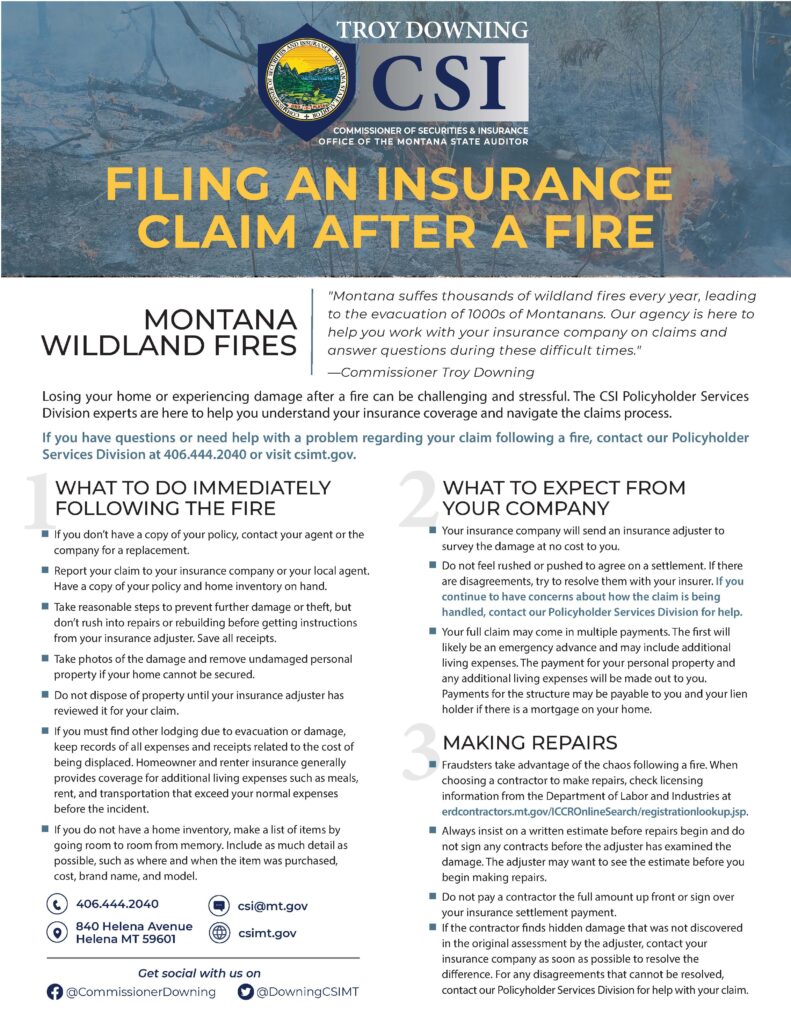 TROY DOWNING
CSI
COMMISSIONER OF SECURITIES & INSURANCE
OFFICE OF THE MONTANA STATE AUDITOR

FILING AN INSURANCE CLAIM AFTER A FIRE

MONTANA WILDLAND FIRES

"Montana suffes thousands of wildland fires every year, leading to the evacuation of 1000s of Montanans. Our agency is here to help you work with your insurance company on claims and answer questions during these difficult times."
—Commissioner Troy Downing

Losing your home or experiencing damage after a fire can be challenging and stressful. The CSI Policyholder Services Division experts are here to help you understand your insurance coverage and navigate the claims process.

If you have questions or need help with a problem regarding your claim following a fire, contact our Policyholder Services Division at 406.444.2040 or visit csimt.gov.

1 WHAT TO DO IMMEDIATELY FOLLOWING THE FIRE

If you don't have a copy of your policy, contact your agent or the company for a replacement.

Report your claim to your insurance company or your local agent. Have a copy of your policy and home inventory on hand.

Take reasonable steps to prevent further damage or theft, but don't rush into repairs or rebuilding before getting instructions from your insurance adjuster. Save all receipts.

Take photos of the damage and remove undamaged personal property if your home cannot be secured.

Do not dispose of property until your insurance adjuster has reviewed it for your claim.

If you must find other lodging due to evacuation or damage, keep records of all expenses and receipts related to the cost of being displaced. Homeowner and renter insurance generally provides coverage for additional living expenses such as meals, rent, and transportation that exceed your normal expenses before the incident.

If you do not have a home inventory, make a list of items by going room to room from memory. Include as much detail as possible, such as where and when the item was purchased, cost, brand name, and model.

406.444.2040
840 Helena Avenue Helena MT 59601
csi@mt.gov
csimt.gov

Get social with us on
@CommissionerDowning
@DowningCSIMT

2 WHAT TO EXPECT FROM YOUR COMPANY

Your insurance company will send an insurance adjuster to survey the damage at no cost to you.

Do not feel rushed or pushed to agree on a settlement. If there are disagreements, try to resolve them with your insurer. If you continue to have concerns about how the claim is being handled, contact our Policyholder Services Division for help.

Your full claim may come in multiple payments. The first will likely be an emergency advance and may include additional living expenses. The payment for your personal property and any additional living expenses will be made out to you. Payments for the structure may be payable to you and your lien holder if there is a mortgage on your home.

3 MAKING REPAIRS

Fraudsters take advantage of the chaos following a fire. When choosing a contractor to make repairs, check licensing information from the Department of Labor and Industries at erdcontractors.mt.gov/ICCROnlineSearch/registrationlookup.jsp.

Always insist on a written estimate before repairs begin and do not sign any contracts before the adjuster has examined the damage. The adjuster may want to see the estimate before you begin making repairs.

Do not pay a contractor the full amount up front or sign over your insurance settlement payment.

If the contractor finds hidden damage that was not discovered in the original assessment by the adjuster, contact your insurance company as soon as possible to resolve the difference. For any disagreements that cannot be resolved, contact our Policyholder Services Division for help with your claim.